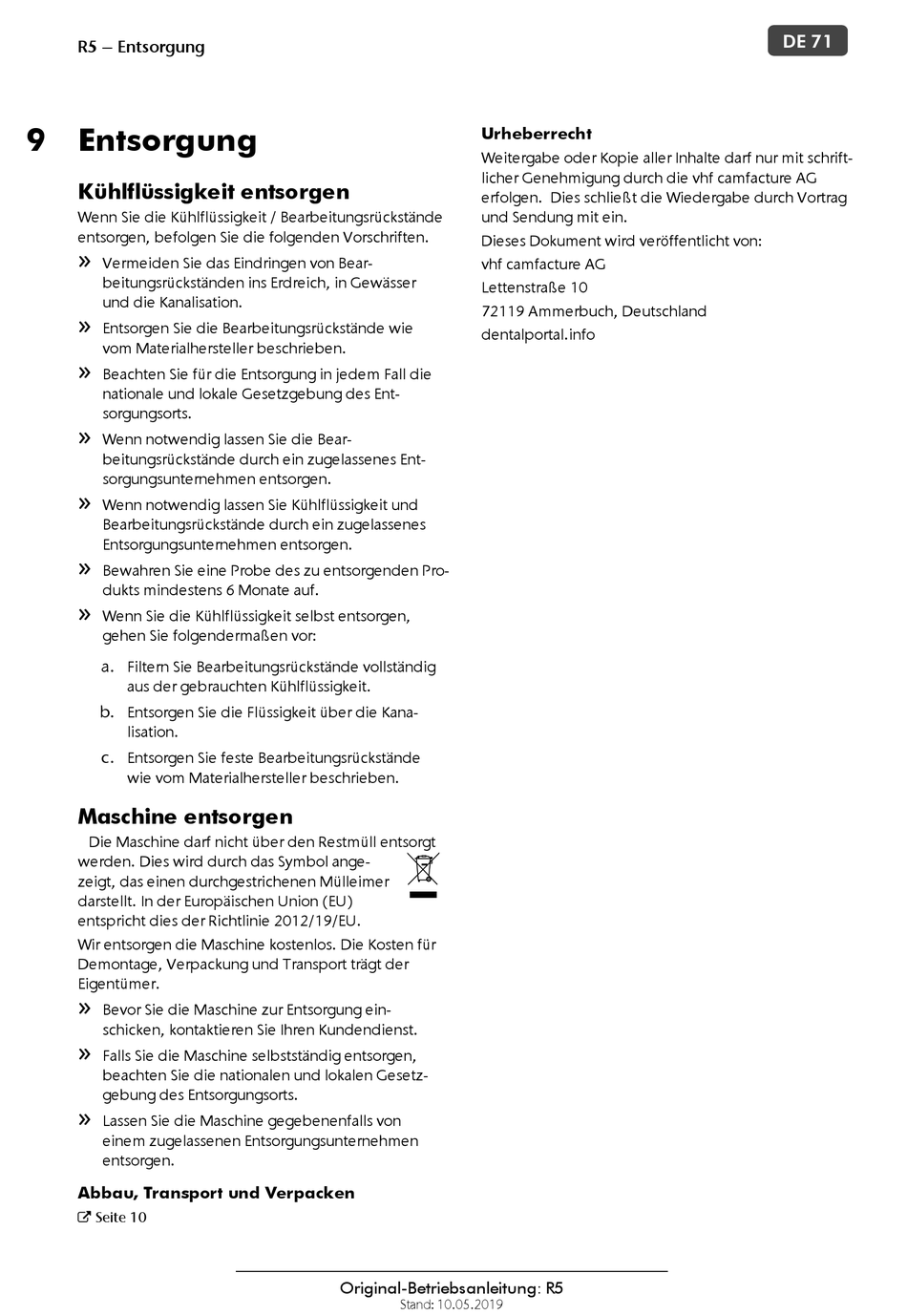 R5 – Entsorgung

DE 71

9 Entsorgung

Kühlflüssigkeit entsorgen

Wenn Sie die Kühlflüssigkeit / Bearbeitungsrückstände entsorgen, befolgen Sie die folgenden Vorschriften.

» Vermeiden Sie das Eindringen von Bearbeitungsrückständen ins Erdreich, in Gewässer und die Kanalisation.

» Entsorgen Sie die Bearbeitungsrückstände wie vom Materialhersteller beschrieben.

» Beachten Sie für die Entsorgung in jedem Fall die nationale und lokale Gesetzgebung des Entsorgungsorts.

» Wenn notwendig lassen Sie die Bearbeitungsrückstände durch ein zugelassenes Entsorgungsunternehmen entsorgen.

» Wenn notwendig lassen Sie Kühlflüssigkeit und Bearbeitungsrückstände durch ein zugelassenes Entsorgungsunternehmen entsorgen.

» Bewahren Sie eine Probe des zu entsorgenden Produkts mindestens 6 Monate auf.

» Wenn Sie die Kühlflüssigkeit selbst entsorgen, gehen Sie folgendermaßen vor:

a. Filtern Sie Bearbeitungsrückstände vollständig aus der gebrauchten Kühlflüssigkeit.

b. Entsorgen Sie die Flüssigkeit über die Kanalisation.

c. Entsorgen Sie feste Bearbeitungsrückstände wie vom Materialhersteller beschrieben.

Maschine entsorgen

Die Maschine darf nicht über den Restmüll entsorgt werden. Dies wird durch das Symbol angezeigt, das einen durchgestrichenen Mülleimer darstellt. In der Europäischen Union (EU) entspricht dies der Richtlinie 2012/19/EU.

Wir entsorgen die Maschine kostenlos. Die Kosten für Demontage, Verpackung und Transport trägt der Eigentümer.

» Bevor Sie die Maschine zur Entsorgung einschicken, kontaktieren Sie Ihren Kundendienst.

» Falls Sie die Maschine selbstständig entsorgen, beachten Sie die nationalen und lokalen Gesetzgebung des Entsorgungsorts.

» Lassen Sie die Maschine gegebenenfalls von einem zugelassenen Entsorgungsunternehmen entsorgen.

Abbau, Transport und Verpacken

Seite 10

Urheberrecht

Weitergabe oder Kopie aller Inhalte darf nur mit schriftlicher Genehmigung durch die vhf camfacture AG erfolgen. Dies schließt die Wiedergabe durch Vortrag und Sendung mit ein.

Dieses Dokument wird veröffentlicht von:

vhf camfacture AG

Lettenstraße 10

72119 Ammerbuch, Deutschland

dentalportal.info

Original-Betriebsanleitung: R5
Stand: 10.05.2019